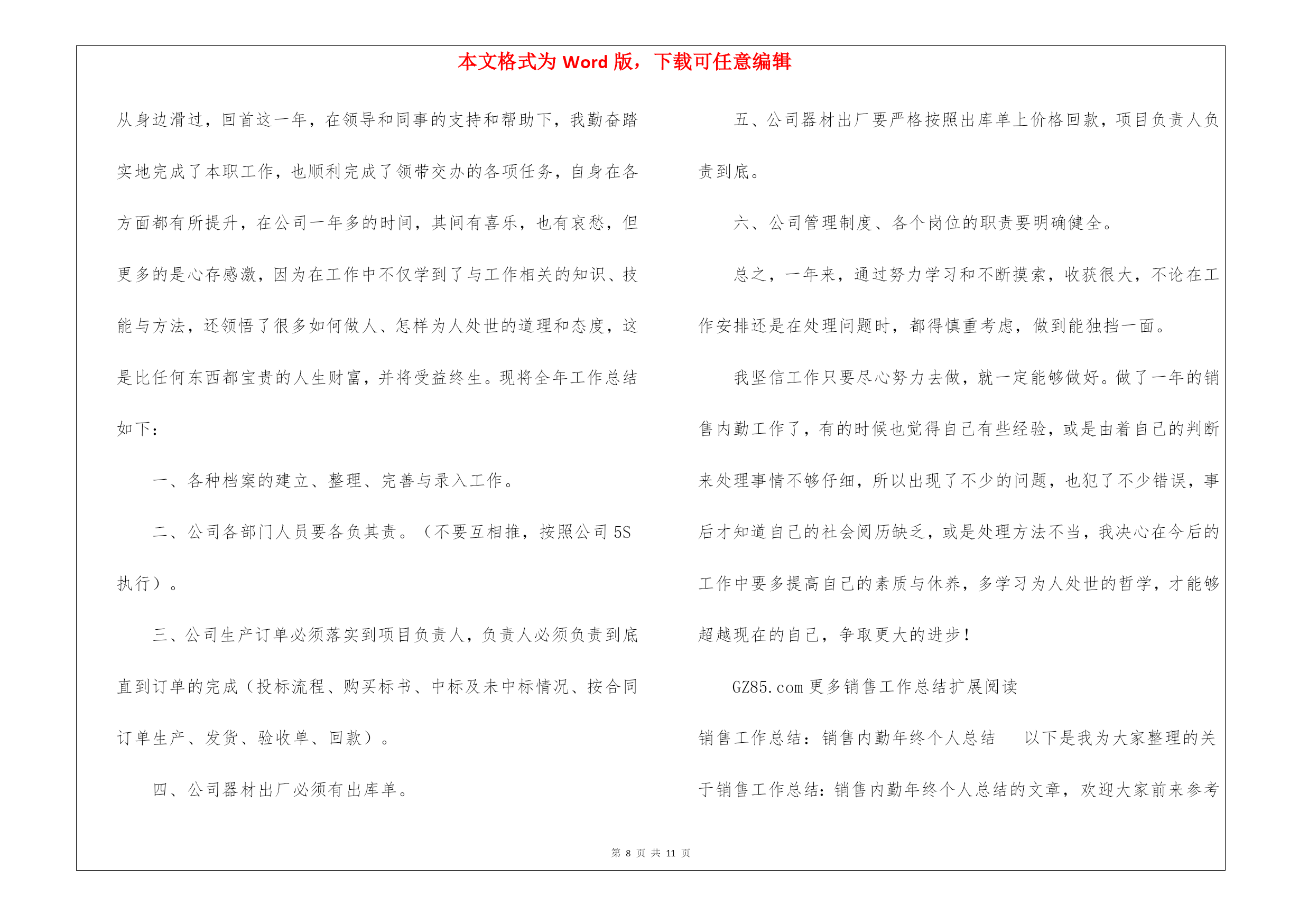 本文格式为 Word 版，下载可任意编辑

从身边滑过，回首这一年，在领导和同事的支持和帮助下，我勤奋踏实地完成了本职工作，也顺利完成了领带交办的各项任务，自身在各方面都有所提升，在公司一年多的时间，其间有喜乐，也有哀愁，但更多的是心存感激，因为在工作中不仅学到了与工作相关的知识、技能与方法，还领悟了很多如何做人、怎样为人处世的道理和态度，这是比任何东西都宝贵的人生财富，并将受益终生。现将全年工作总结如下：

一、各种档案的建立、整理、完善与录入工作。

二、公司各部门人员要各负其责。（不要互相推，按照公司 5S 执行）。

三、公司生产订单必须落实到项目负责人，负责人必须负责到底直到订单的完成（投标流程、购买标书、中标及未中标情况、按合同订单生产、发货、验收单、回款）。

四、公司器材出厂必须有出库单。

五、公司器材出厂要严格按照出库单上价格回款，项目负责人负责到底。

六、公司管理制度、各个岗位的职责要明确健全。

总之，一年来，通过努力学习和不断摸索，收获很大，不论在工作安排还是在处理问题时，都得慎重考虑，做到能独挡一面。

我坚信工作只要尽心努力去做，就一定能够做好。做了一年的销售内勤工作了，有的时候也觉得自己有些经验，或是由着自己的判断来处理事情不够仔细，所以出现了不少的问题，也犯了不少错误，事后才知道自己的社会阅历缺乏，或是处理方法不当，我决心在今后的工作中要多提高自己的素质与休养，多学习为人处世的哲学，才能够超越现在的自己，争取更大的进步！

GZ85.com 更多销售工作总结扩展阅读

销售工作总结：销售内勤年终个人总结　以下是我为大家整理的关于销售工作总结：销售内勤年终个人总结的文章，欢迎大家前来参考

第 8 页 共 11 页